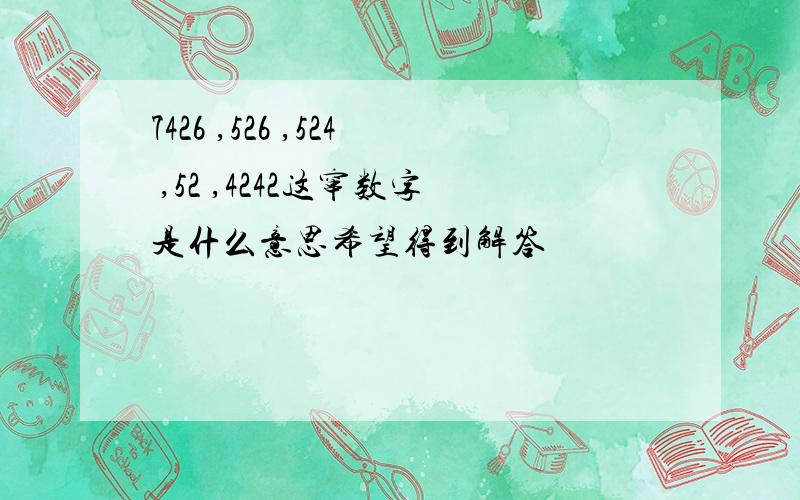 7426 ,526 ,524 ,52 ,4242这窜数字是什么意思希望得到解答

ABC

Back to School